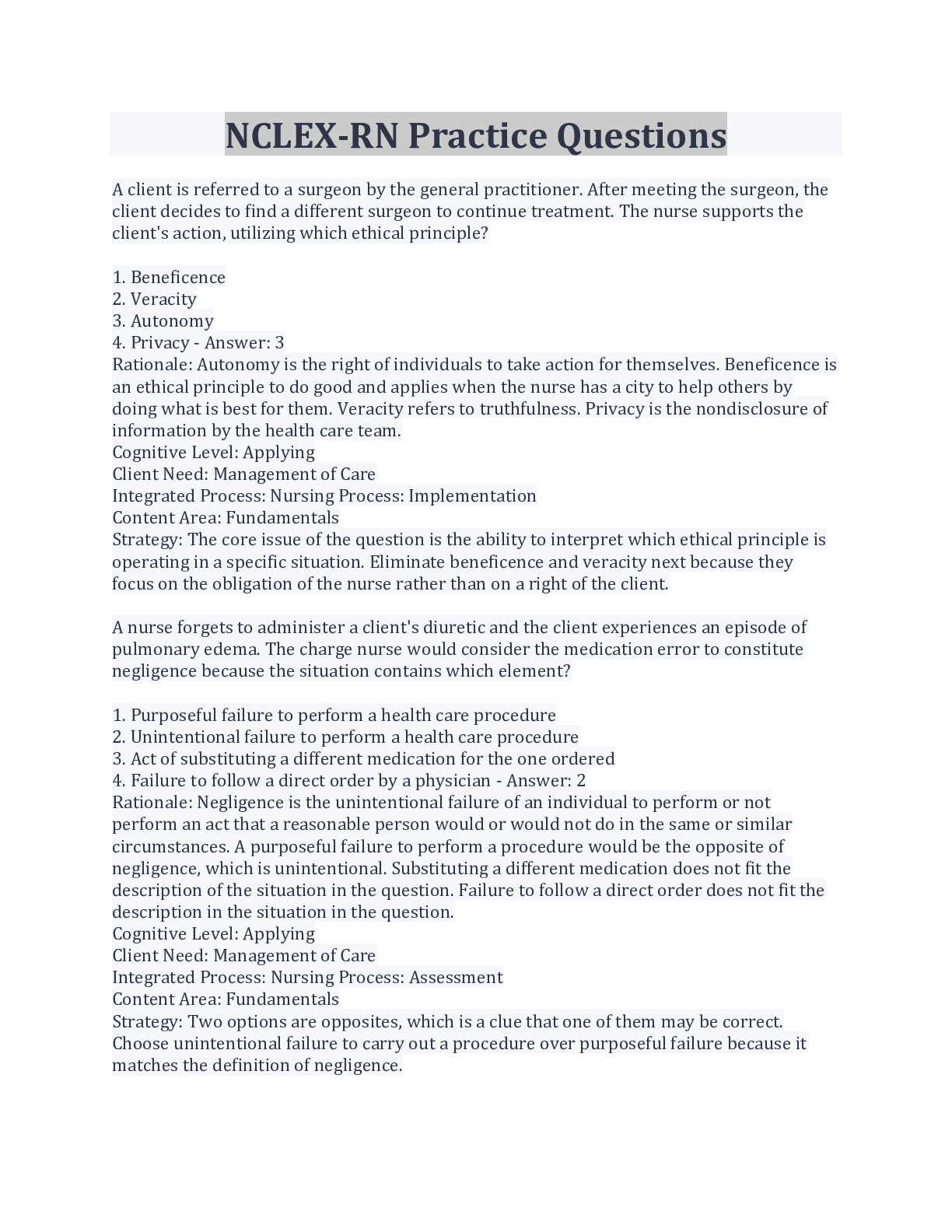 NCLEX-RN Practice Questions

A client is referred to a surgeon by the general practitioner. After meeting the surgeon, the client decides to find a different surgeon to continue treatment. The nurse supports the client's action, utilizing which ethical principle?

1. Beneficence
2. Veracity
3. Autonomy
4. Privacy - Answer: 3
Rationale: Autonomy is the right of individuals to take action for themselves. Beneficence is an ethical principle to do good and applies when the nurse has a city to help others by doing what is best for them. Veracity refers to truthfulness. Privacy is the nondisclosure of information by the health care team.
Cognitive Level: Applying
Client Need: Management of Care
Integrated Process: Nursing Process: Implementation
Content Area: Fundamentals
Strategy: The core issue of the question is the ability to interpret which ethical principle is operating in a specific situation. Eliminate beneficence and veracity next because they focus on the obligation of the nurse rather than on a right of the client.

A nurse forgets to administer a client's diuretic and the client experiences an episode of pulmonary edema. The charge nurse would consider the medication error to constitute negligence because the situation contains which element?

1. Purposeful failure to perform a health care procedure
2. Unintentional failure to perform a health care procedure
3. Act of substituting a different medication for the one ordered
4. Failure to follow a direct order by a physician - Answer: 2
Rationale: Negligence is the unintentional failure of an individual to perform or not perform an act that a reasonable person would or would not do in the same or similar circumstances. A purposeful failure to perform a procedure would be the opposite of negligence, which is unintentional. Substituting a different medication does not fit the description of the situation in the question. Failure to follow a direct order does not fit the description in the situation in the question.
Cognitive Level: Applying
Client Need: Management of Care
Integrated Process: Nursing Process: Assessment
Content Area: Fundamentals
Strategy: Two options are opposites, which is a clue that one of them may be correct. Choose unintentional failure to carry out a procedure over purposeful failure because it matches the definition of negligence.